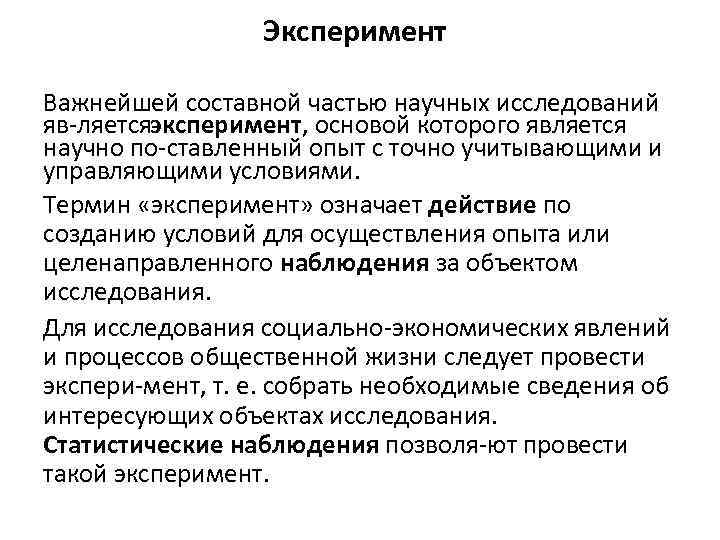 Эксперимент

Важнейшей составной частью научных исследований яв-ляетсяэксперимент, основой которого является научно по-ставленный опыт с точно учитывающими и управляющими условиями.

Термин «эксперимент» означает действие по созданию условий для осуществления опыта или целенаправленного наблюдения за объектом исследования.

Для исследования социально-экономических явлений и процессов общественной жизни следует провести экспери-мент, т. е. собрать необходимые сведения об интересующих объектах исследования. Статистические наблюдения позволя-ют провести такой эксперимент.